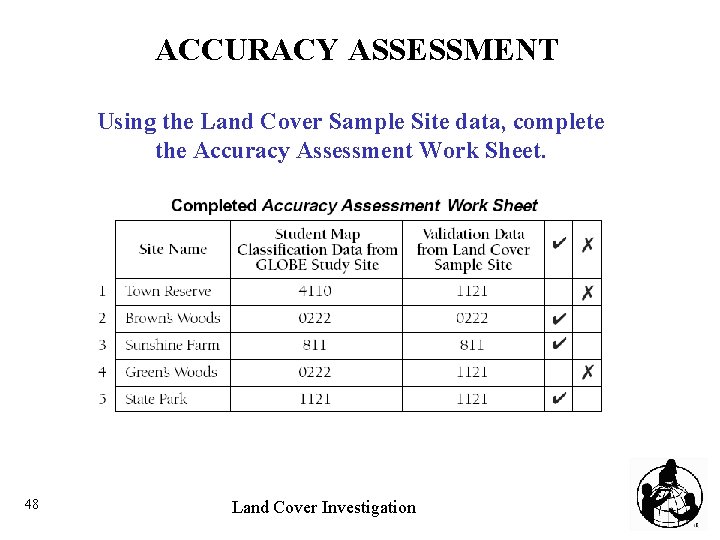 ACCURACY ASSESSMENT

Using the Land Cover Sample Site data, complete the Accuracy Assessment Work Sheet.

Completed Accuracy Assessment Work Sheet

| | Site Name | Student Map Classification Data from GLOBE Study Site | Validation Data from Land Cover Sample Site | ✔ | ✗ |
|---|---|---|---|---|---|
| 1 | Town Reserve | 4110 | 1121 | | ✗ |
| 2 | Brown's Woods | 0222 | 0222 | ✔ | |
| 3 | Sunshine Farm | 811 | 811 | ✔ | |
| 4 | Green's Woods | 0222 | 1121 | | ✗ |
| 5 | State Park | 1121 | 1121 | ✔ | |

48

Land Cover Investigation